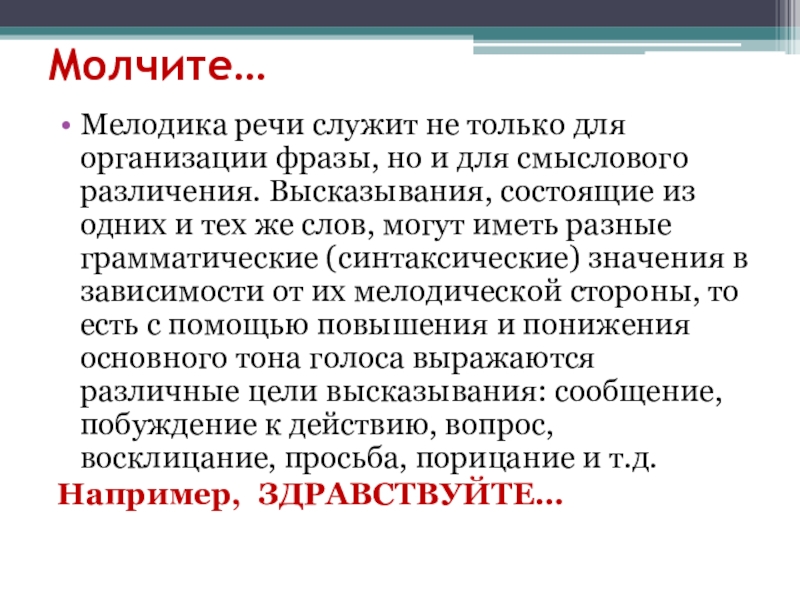 Молчите…

• Мелодика речи служит не только для организации фразы, но и для смыслового различения. Высказывания, состоящие из одних и тех же слов, могут иметь разные грамматические (синтаксические) значения в зависимости от их мелодической стороны, то есть с помощью повышения и понижения основного тона голоса выражаются различные цели высказывания: сообщение, побуждение к действию, вопрос, восклицание, просьба, порицание и т.д.

Например, ЗДРАВСТВУЙТЕ…